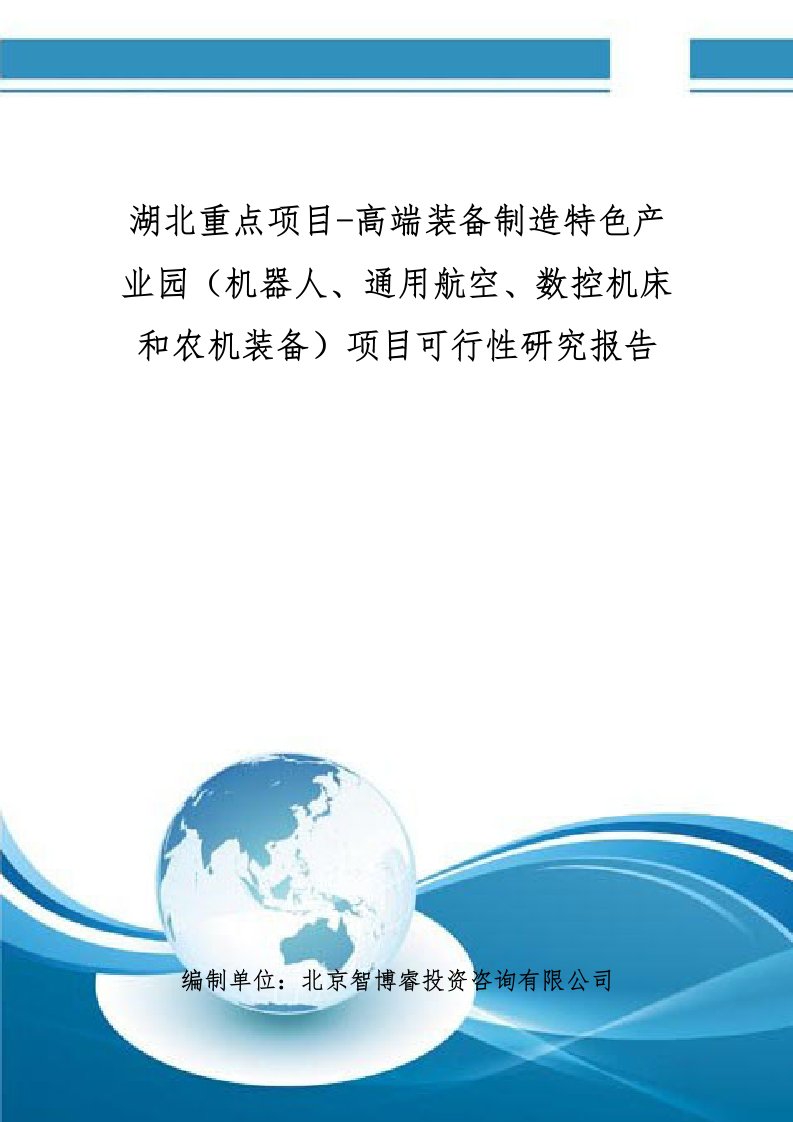 湖北重点项目-高端装备制造特色产业园（机器人、通用航空、数控机床和农机装备）项目可行性研究报告

编制单位：北京智博睿投资咨询有限公司